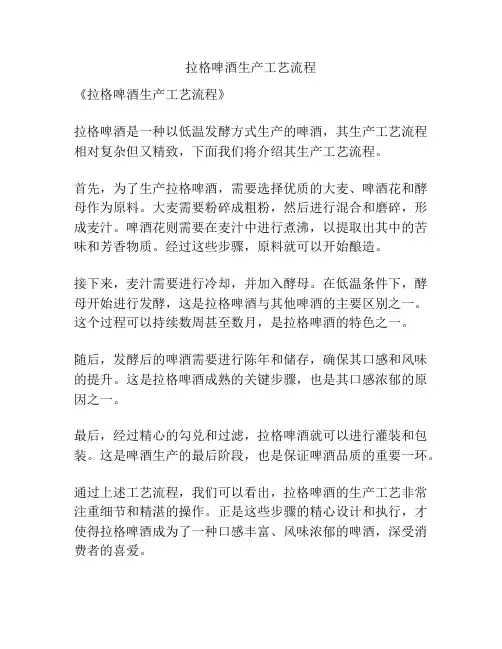 拉格啤酒生产工艺流程

《拉格啤酒生产工艺流程》

拉格啤酒是一种以低温发酵方式生产的啤酒，其生产工艺流程相对复杂但又精致，下面我们将介绍其生产工艺流程。

首先，为了生产拉格啤酒，需要选择优质的大麦、啤酒花和酵母作为原料。大麦需要粉碎成粗粉，然后进行混合和磨碎，形成麦汁。啤酒花则需要在麦汁中进行煮沸，以提取出其中的苦味和芳香物质。经过这些步骤，原料就可以开始酿造。

接下来，麦汁需要进行冷却，并加入酵母。在低温条件下，酵母开始进行发酵，这是拉格啤酒与其他啤酒的主要区别之一。这个过程可以持续数周甚至数月，是拉格啤酒的特色之一。

随后，发酵后的啤酒需要进行陈年和储存，确保其口感和风味的提升。这是拉格啤酒成熟的关键步骤，也是其口感浓郁的原因之一。

最后，经过精心的勾兑和过滤，拉格啤酒就可以进行灌装和包装。这是啤酒生产的最后阶段，也是保证啤酒品质的重要一环。

通过上述工艺流程，我们可以看出，拉格啤酒的生产工艺非常注重细节和精湛的操作。正是这些步骤的精心设计和执行，才使得拉格啤酒成为了一种口感丰富、风味浓郁的啤酒，深受消费者的喜爱。